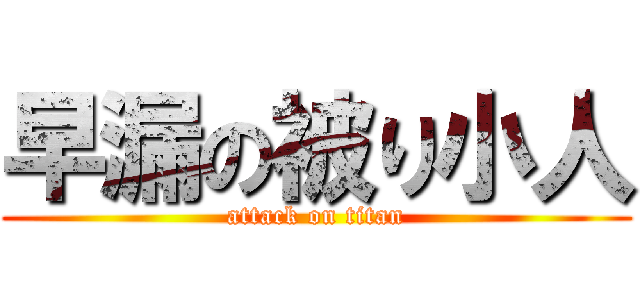 早漏の被り小人
attack on titan